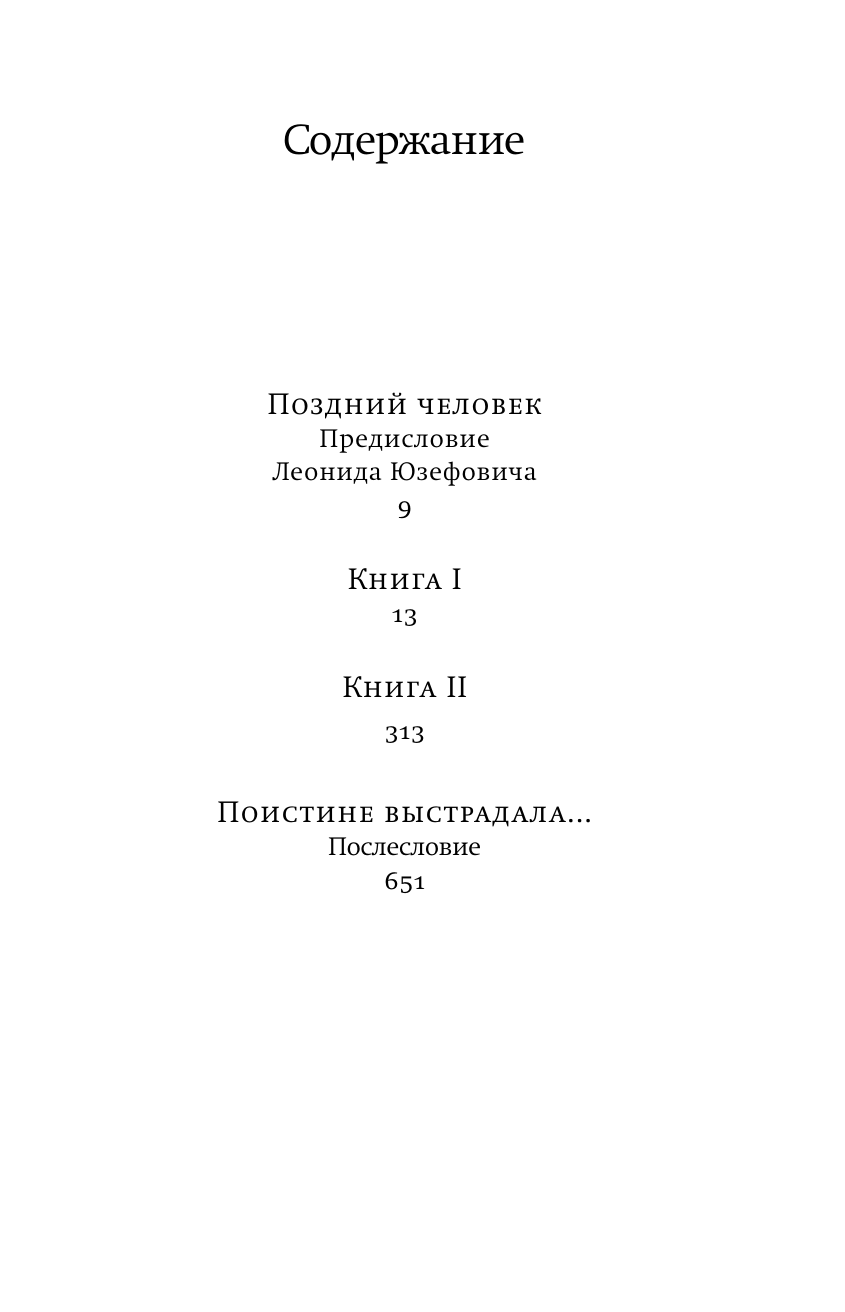 Содержание

Поздний человек
Предисловие
Леонида Юзефовича
9

Книга I
13

Книга II
313

Поистине выстрадала...
Послесловие
651